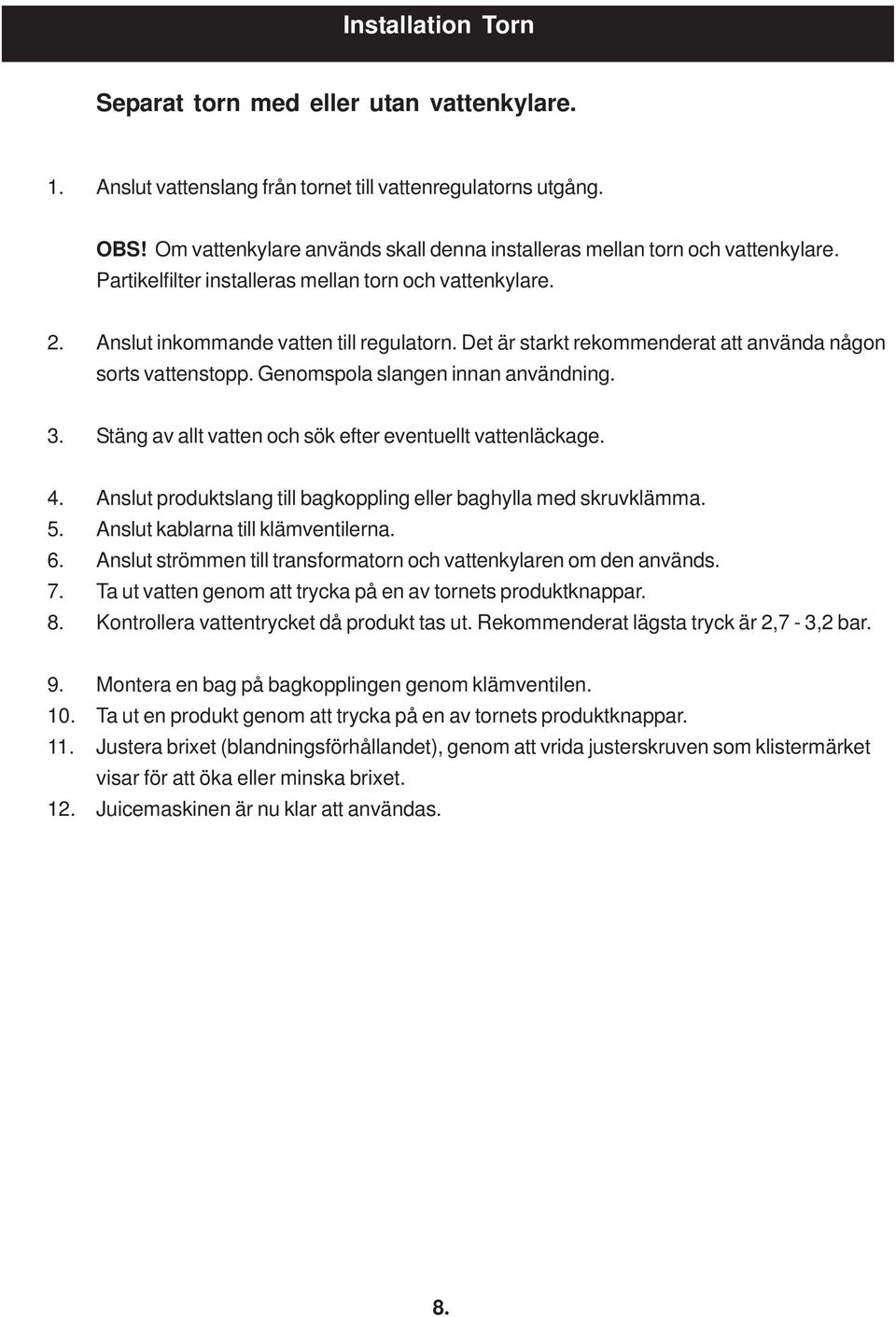 Installation Torn

Separat torn med eller utan vattenkylare.

1. Anslut vattenslang från tornet till vattenregulatorns utgång.

OBS! Om vattenkylare används skall denna installeras mellan torn och vattenkylare. Partikelfilter installeras mellan torn och vattenkylare.

2. Anslut inkommande vatten till regulatorn. Det är starkt rekommenderat att använda någon sorts vattenstopp. Genomspola slangen innan användning.

3. Stäng av allt vatten och sök efter eventuellt vattenläckage.

4. Anslut produktslang till bagkoppling eller baghylla med skruvklämma.
5. Anslut kablarna till klämventilerna.
6. Anslut strömmen till transformatorn och vattenkylaren om den används.
7. Ta ut vatten genom att trycka på en av tornets produktknappar.
8. Kontrollera vattentrycket då produkt tas ut. Rekommenderat lägsta tryck är 2,7 - 3,2 bar.

9. Montera en bag på bagkopplingen genom klämventilen.
10. Ta ut en produkt genom att trycka på en av tornets produktknappar.
11. Justera brixet (blandningsförhållandet), genom att vrida justerskruven som klistermärket visar för att öka eller minska brixet.
12. Juicemaskinen är nu klar att användas.

8.